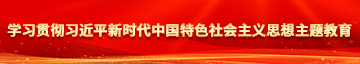 学习贯彻习近平新时代中国特色社会主义思想主题教育